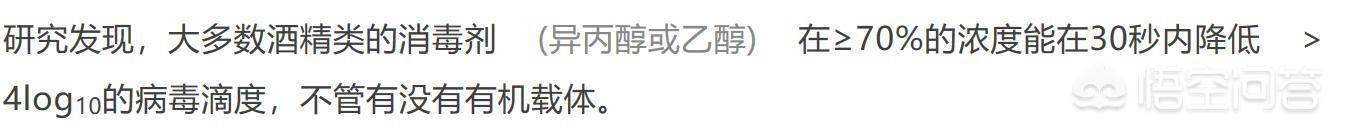 研究发现，大多数酒精类的消毒剂 （异丙醇或乙醇） 在≥70%的浓度能在30秒内降低 > $4\log_{10}$的病毒滴度，不管有没有有机载体。

悟空问答